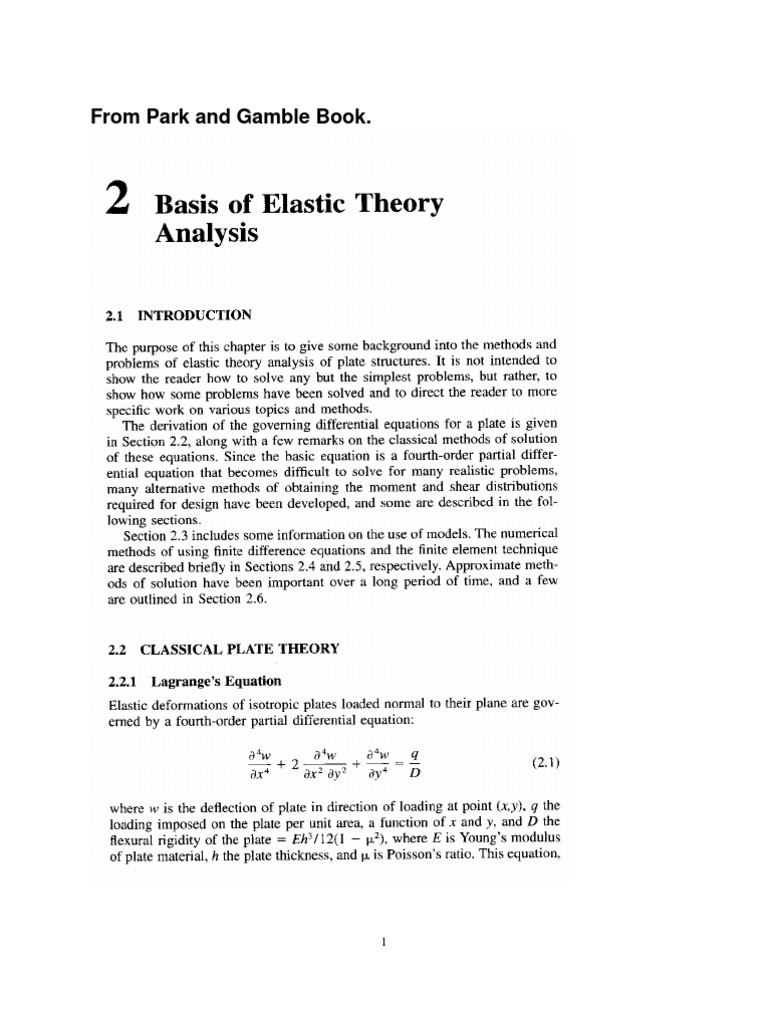 From Park and Gamble Book.

2 Basis of Elastic Theory Analysis

2.1 INTRODUCTION

The purpose of this chapter is to give some background into the methods and problems of elastic theory analysis of plate structures. It is not intended to show the reader how to solve any but the simplest problems, but rather, to show how some problems have been solved and to direct the reader to more specific work on various topics and methods.

The derivation of the governing differential equations for a plate is given in Section 2.2, along with a few remarks on the classical methods of solution of these equations. Since the basic equation is a fourth-order partial differential equation that becomes difficult to solve for many realistic problems, many alternative methods of obtaining the moment and shear distributions required for design have been developed, and some are described in the following sections.

Section 2.3 includes some information on the use of models. The numerical methods of using finite difference equations and the finite element technique are described briefly in Sections 2.4 and 2.5, respectively. Approximate methods of solution have been important over a long period of time, and a few are outlined in Section 2.6.

2.2 CLASSICAL PLATE THEORY

2.2.1 Lagrange's Equation

Elastic deformations of isotropic plates loaded normal to their plane are governed by a fourth-order partial differential equation:

$\frac{\partial^4 w}{\partial x^4} + 2\frac{\partial^4 w}{\partial x^2 \partial y^2} + \frac{\partial^4 w}{\partial y^4} = \frac{q}{D}$ (2.1)

where $w$ is the deflection of plate in direction of loading at point $(x,y)$, $q$ the loading imposed on the plate per unit area, a function of $x$ and $y$, and $D$ the flexural rigidity of the plate $= Eh^3/12(1 - \mu^2)$, where $E$ is Young's modulus of plate material, $h$ the plate thickness, and $\mu$ is Poisson's ratio. This equation,

1